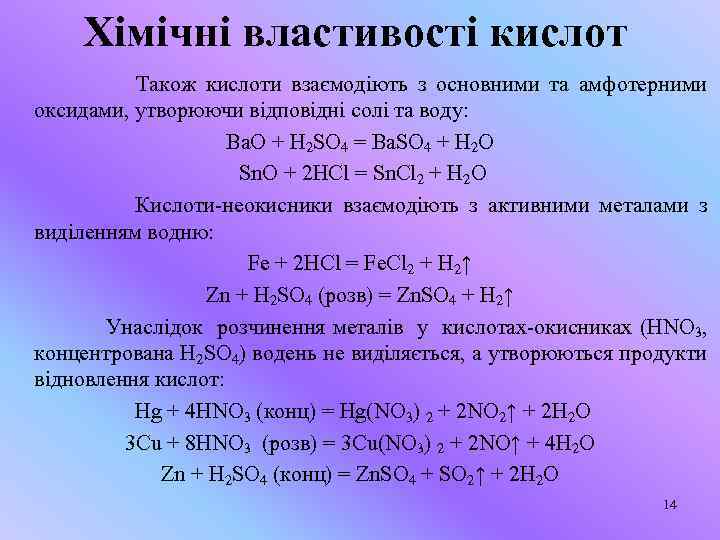 Хімічні властивості кислот

Також кислоти взаємодіють з основними та амфотерними оксидами, утворюючи відповідні солі та воду:

$BaO + H_2SO_4 = BaSO_4 + H_2O$

$SnO + 2HCl = SnCl_2 + H_2O$

Кислоти-неокисники взаємодіють з активними металами з виділенням водню:

$Fe + 2HCl = FeCl_2 + H_2\uparrow$

$Zn + H_2SO_4$ (розв) $= ZnSO_4 + H_2\uparrow$

Унаслідок розчинення металів у кислотах-окисниках ($HNO_3$, концентрована $H_2SO_4$) водень не виділяється, а утворюються продукти відновлення кислот:

$Hg + 4HNO_3$ (конц) $= Hg(NO_3)_2 + 2NO_2\uparrow + 2H_2O$

$3Cu + 8HNO_3$ (розв) $= 3Cu(NO_3)_2 + 2NO\uparrow + 4H_2O$

$Zn + H_2SO_4$ (конц) $= ZnSO_4 + SO_2\uparrow + 2H_2O$

14